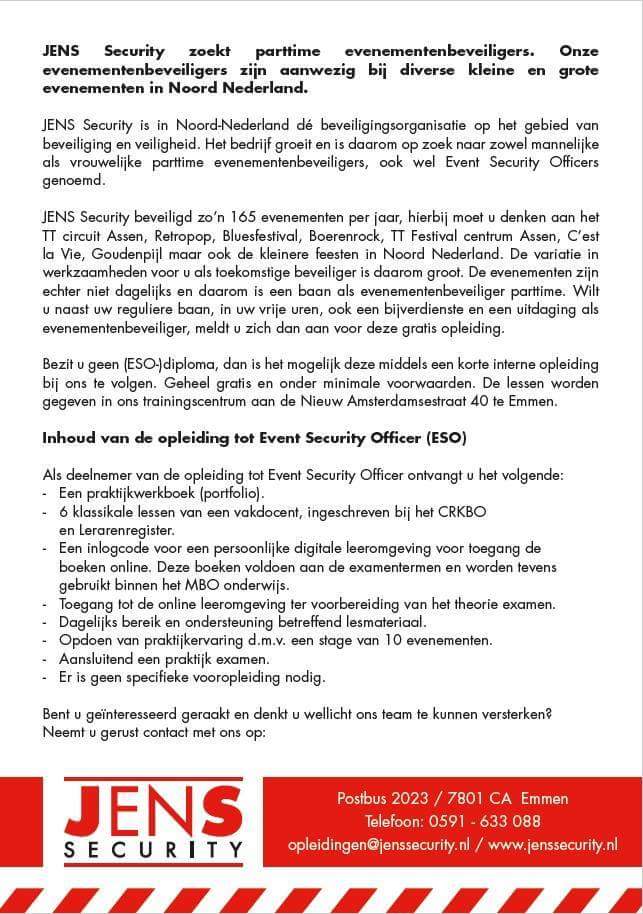 JENS Security zoekt parttime evenementenbeveiligers. Onze evenementenbeveiligers zijn aanwezig bij diverse kleine en grote evenementen in Noord Nederland.

JENS Security is in Noord-Nederland dé beveiligingsorganisatie op het gebied van beveiliging en veiligheid. Het bedrijf groeit en is daarom op zoek naar zowel mannelijke als vrouwelijke parttime evenementenbeveiligers, ook wel Event Security Officers genoemd.

JENS Security beveiligd zo'n 165 evenementen per jaar, hierbij moet u denken aan het TT circuit Assen, Retropop, Bluesfestival, Boerenrock, TT Festival centrum Assen, C'est la Vie, Goudenpijl maar ook de kleinere feesten in Noord Nederland. De variatie in werkzaamheden voor u als toekomstige beveiliger is daarom groot. De evenementen zijn echter niet dagelijks en daarom is een baan als evenementenbeveiliger parttime. Wilt u naast uw reguliere baan, in uw vrije uren, ook een bijverdienste en een uitdaging als evenementenbeveiliger, meldt u zich dan aan voor deze gratis opleiding.

Bezit u geen (ESO-)diploma, dan is het mogelijk deze middels een korte interne opleiding bij ons te volgen. Geheel gratis en onder minimale voorwaarden. De lessen worden gegeven in ons trainingscentrum aan de Nieuw Amsterdamsestraat 40 te Emmen.

Inhoud van de opleiding tot Event Security Officer (ESO)

Als deelnemer van de opleiding tot Event Security Officer ontvangt u het volgende:
- Een praktijkwerkboek (portfolio).
- 6 klassikale lessen van een vakdocent, ingeschreven bij het CRKBO en Lerarenregister.
- Een inlogcode voor een persoonlijke digitale leeromgeving voor toegang de boeken online. Deze boeken voldoen aan de examentermen en worden tevens gebruikt binnen het MBO onderwijs.
- Toegang tot de online leeromgeving ter voorbereiding van het theorie examen.
- Dagelijks bereik en ondersteuning betreffend lesmateriaal.
- Opdoen van praktijkervaring d.m.v. een stage van 10 evenementen.
- Aansluitend een praktijk examen.
- Er is geen specifieke vooropleiding nodig.

Bent u geïnteresseerd geraakt en denkt u wellicht ons team te kunnen versterken? Neemt u gerust contact met ons op:

JENS
SECURITY

Postbus 2023 / 7801 CA Emmen
Telefoon: 0591 - 633 088
opleidingen@jenssecurity.nl / www.jenssecurity.nl